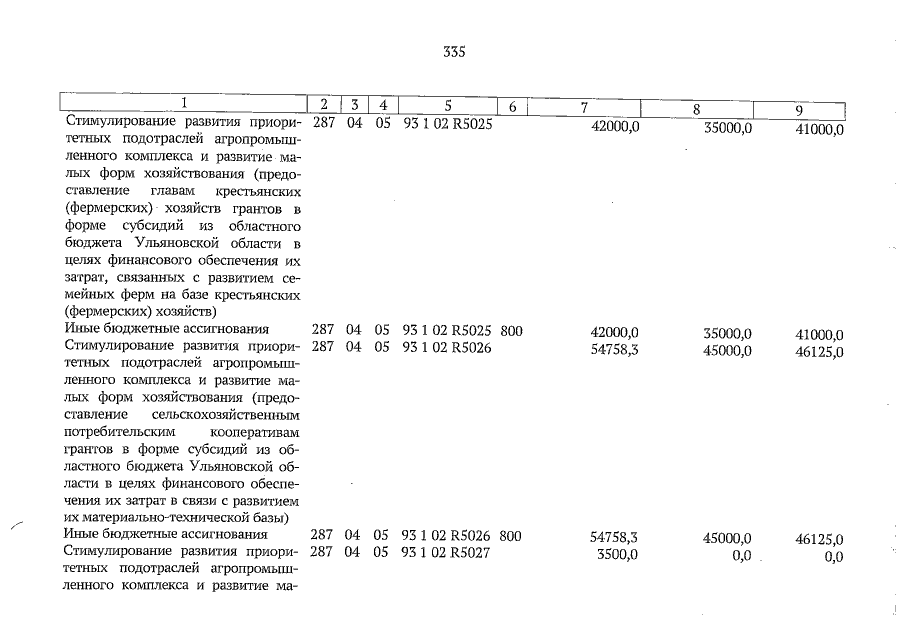 335

| 1 | 2 | 3 | 4 | 5 | 6 | 7 | 8 | 9 |
|---|---|---|---|---|---|---|---|---|
| Стимулирование развития приоритетных подотраслей агропромышленного комплекса и развитие малых форм хозяйствования (предоставление главам крестьянских (фермерских) хозяйств грантов в форме субсидий из областного бюджета Ульяновской области в целях финансового обеспечения их затрат, связанных с развитием семейных ферм на базе крестьянских (фермерских) хозяйств) | 287 | 04 | 05 | 93 1 02 R5025 | | 42000,0 | 35000,0 | 41000,0 |
| Иные бюджетные ассигнования | 287 | 04 | 05 | 93 1 02 R5025 | 800 | 42000,0 | 35000,0 | 41000,0 |
| Стимулирование развития приоритетных подотраслей агропромышленного комплекса и развитие малых форм хозяйствования (предоставление сельскохозяйственным потребительским кооперативам грантов в форме субсидий из областного бюджета Ульяновской области в целях финансового обеспечения их затрат в связи с развитием их материально-технической базы) | 287 | 04 | 05 | 93 1 02 R5026 | | 54758,3 | 45000,0 | 46125,0 |
| Иные бюджетные ассигнования | 287 | 04 | 05 | 93 1 02 R5026 | 800 | 54758,3 | 45000,0 | 46125,0 |
| Стимулирование развития приоритетных подотраслей агропромышленного комплекса и развитие ма- | 287 | 04 | 05 | 93 1 02 R5027 | | 3500,0 | 0,0 | 0,0 |